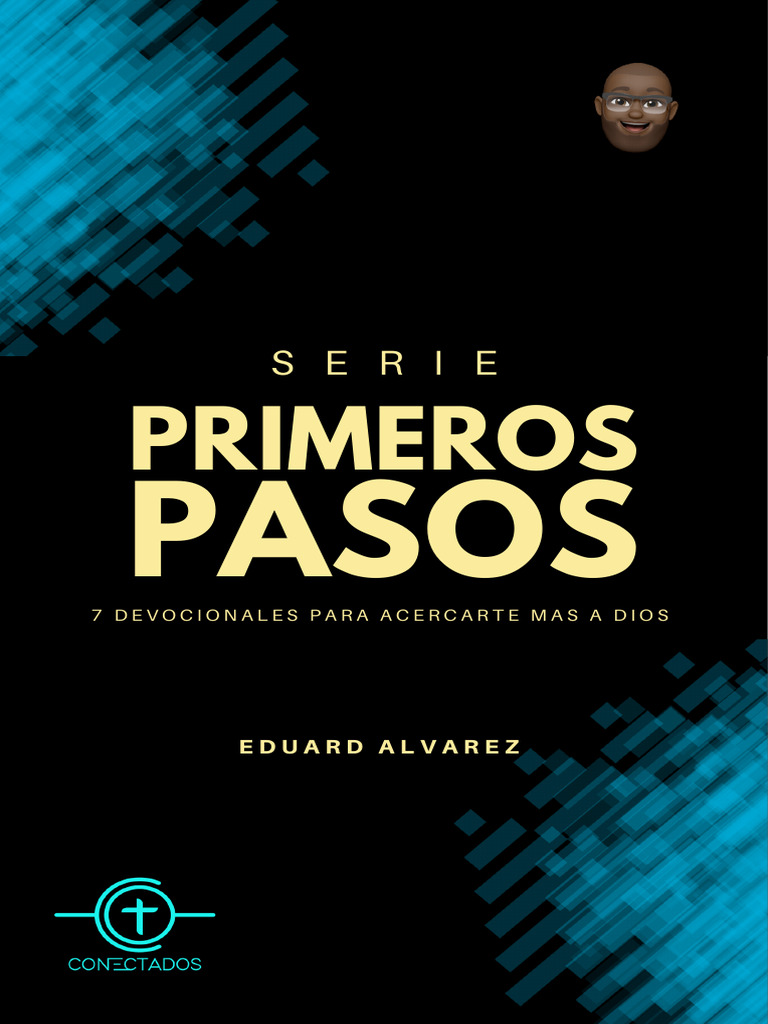 SERIE
PRIMEROS
PASOS

7 DEVOCIONALES PARA ACERCARTE MAS A DIOS

EDUARD ALVAREZ

CONECTADOS